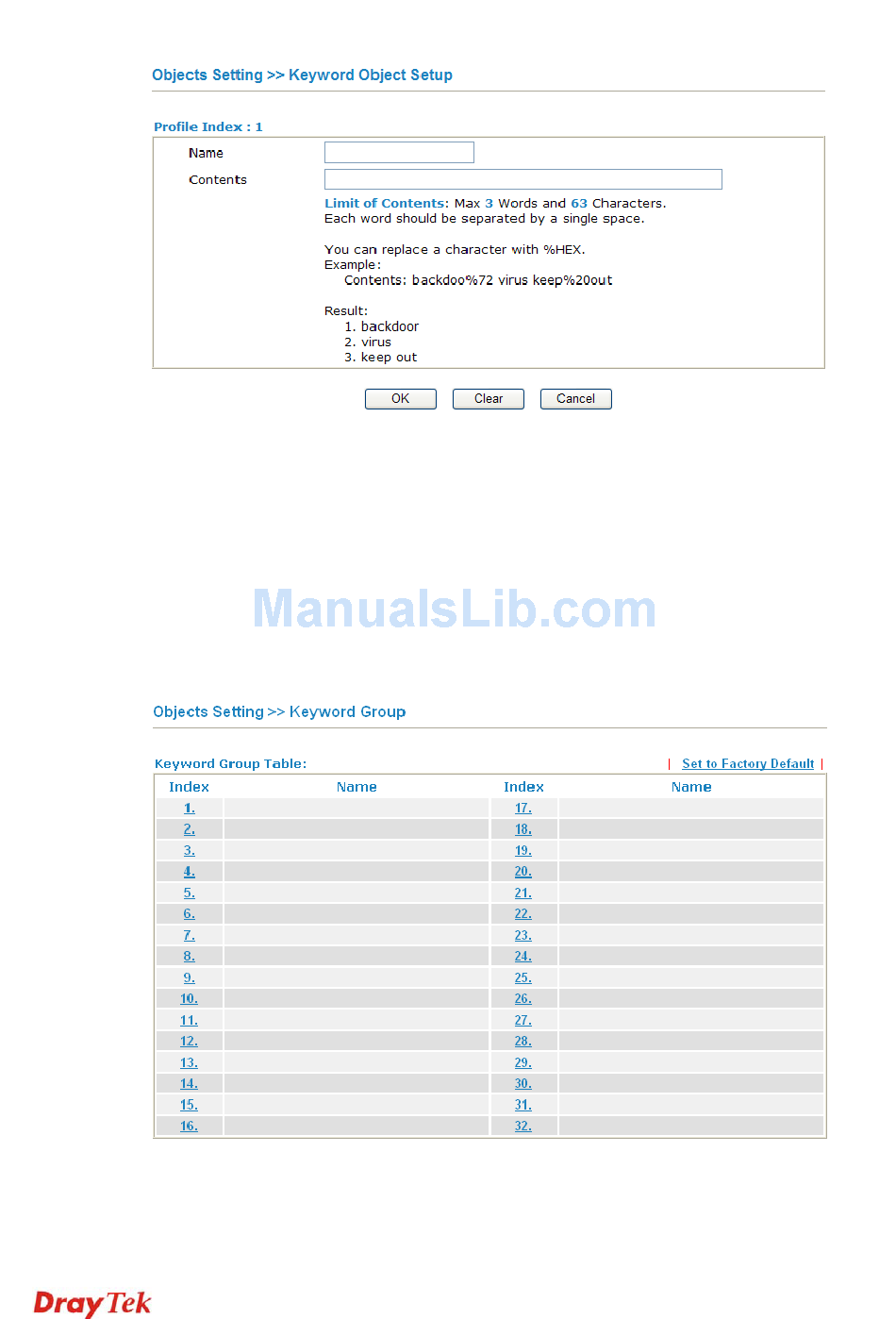 Objects Setting >> Keyword Object Setup

Profile Index : 1

Name

Contents

Limit of Contents: Max 3 Words and 63 Characters.
Each word should be separated by a single space.

You can replace a character with %HEX.
Example:
Contents: backdoo%72 virus keep%20out

Result:
1. backdoor
2. virus
3. keep out

OK Clear Cancel

ManualsLib.com

Objects Setting >> Keyword Group

Keyword Group Table: | Set to Factory Default |

| Index | Name | Index | Name |
|---|---|---|---|
| 1. | | 17. | |
| 2. | | 18. | |
| 3. | | 19. | |
| 4. | | 20. | |
| 5. | | 21. | |
| 6. | | 22. | |
| 7. | | 23. | |
| 8. | | 24. | |
| 9. | | 25. | |
| 10. | | 26. | |
| 11. | | 27. | |
| 12. | | 28. | |
| 13. | | 29. | |
| 14. | | 30. | |
| 15. | | 31. | |
| 16. | | 32. | |

DrayTek